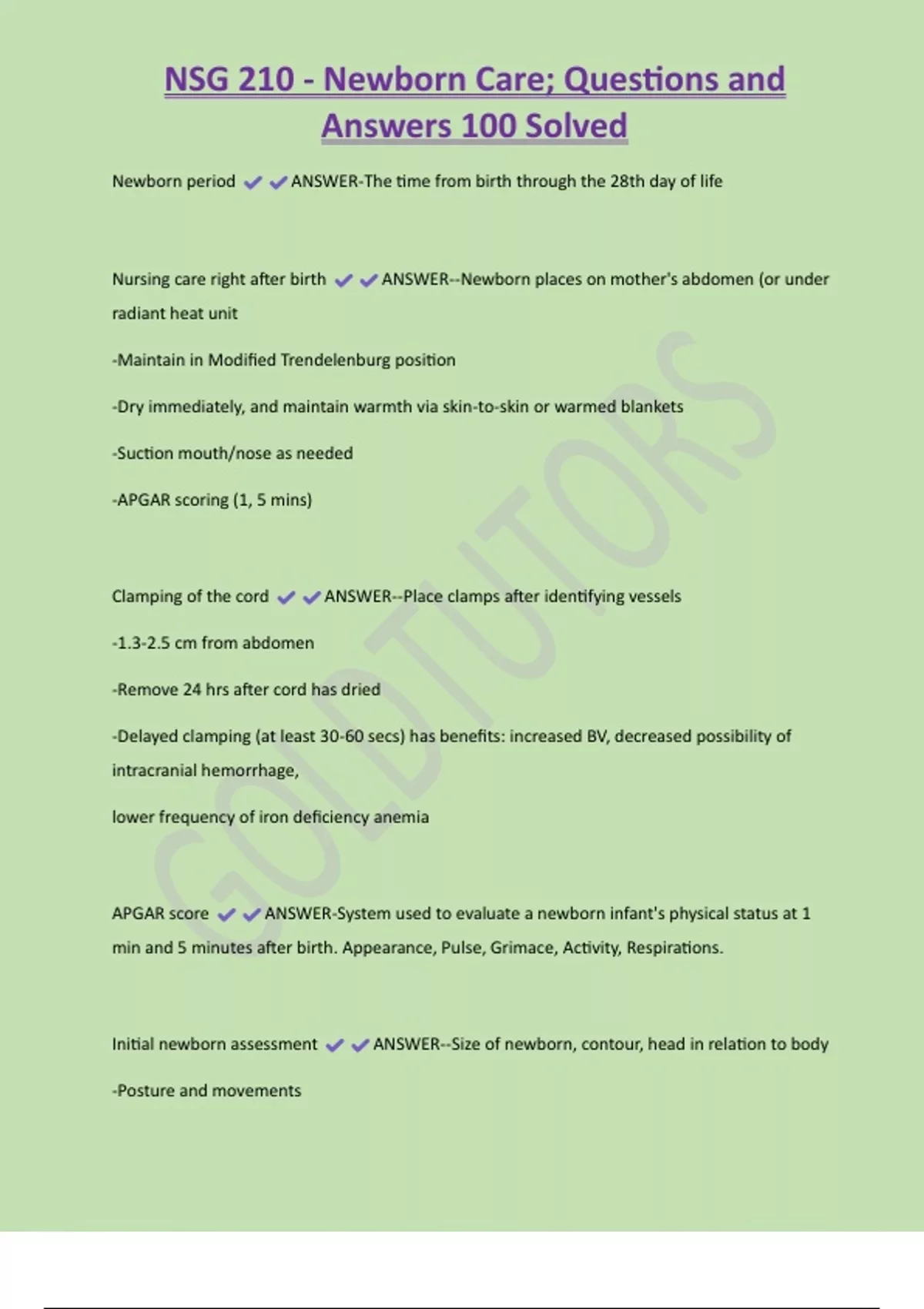 NSG 210 - Newborn Care; Questions and Answers 100 Solved

Newborn period ✔✔ANSWER-The time from birth through the 28th day of life

Nursing care right after birth ✔✔ANSWER--Newborn places on mother's abdomen (or under radiant heat unit

-Maintain in Modified Trendelenburg position

-Dry immediately, and maintain warmth via skin-to-skin or warmed blankets

-Suction mouth/nose as needed

-APGAR scoring (1, 5 mins)

Clamping of the cord ✔✔ANSWER--Place clamps after identifying vessels

-1.3-2.5 cm from abdomen

-Remove 24 hrs after cord has dried

-Delayed clamping (at least 30-60 secs) has benefits: increased BV, decreased possibility of intracranial hemorrhage,

lower frequency of iron deficiency anemia

APGAR score ✔✔ANSWER-System used to evaluate a newborn infant's physical status at 1 min and 5 minutes after birth. Appearance, Pulse, Grimace, Activity, Respirations.

Initial newborn assessment ✔✔ANSWER--Size of newborn, contour, head in relation to body

-Posture and movements

GOLDTUTORS